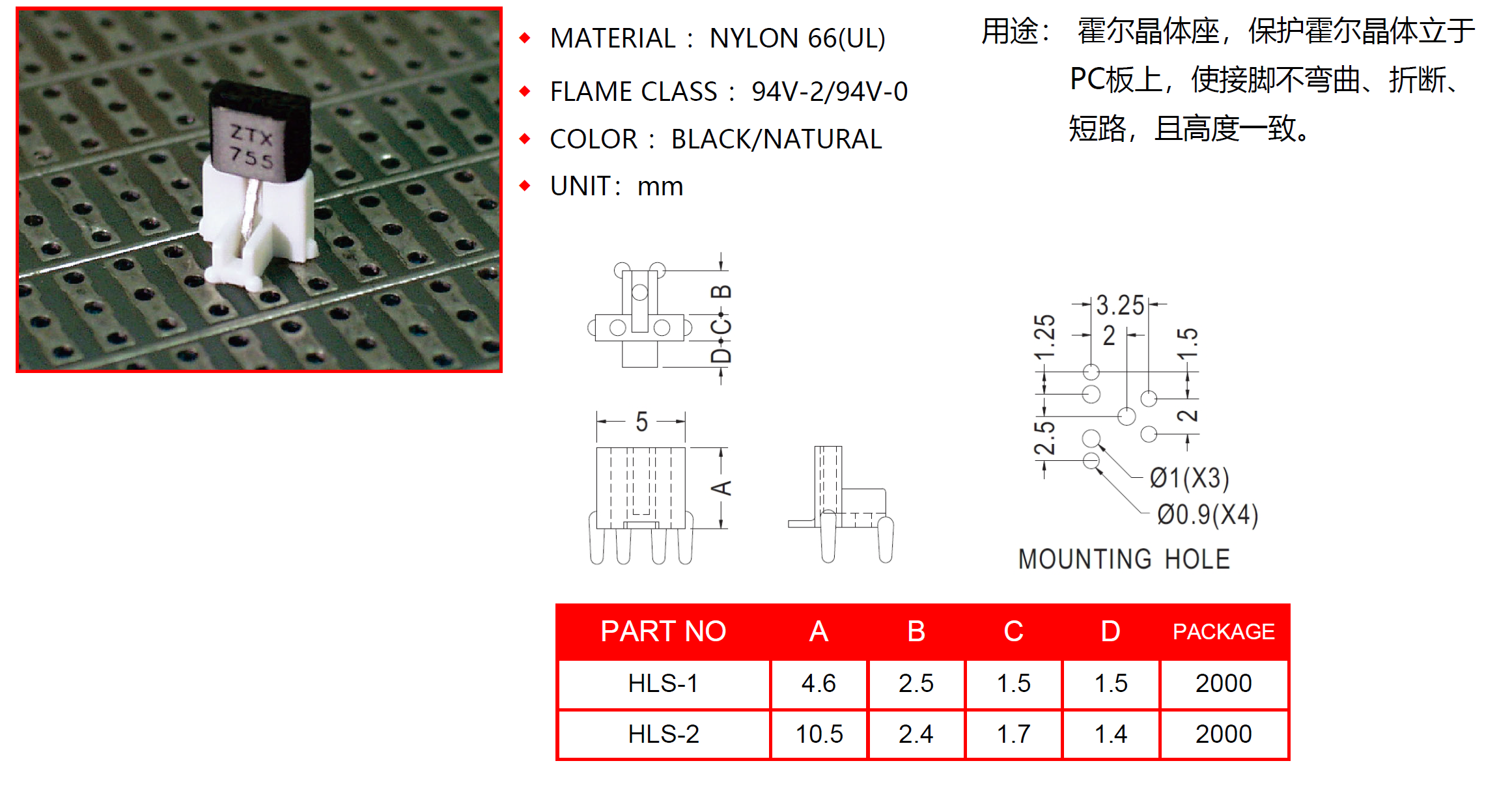 ZTX
755

◆ MATERIAL： NYLON 66(UL)

◆ FLAME CLASS： 94V-2/94V-0

◆ COLOR： BLACK/NATURAL

◆ UNIT： mm

用途： 霍尔晶体座，保护霍尔晶体立于PC板上，使接脚不弯曲、折断、短路，且高度一致。

B
C
D

5

A

3.25
2
1.25
1.5
2.5
2
Ø1(X3)
Ø0.9(X4)
MOUNTING HOLE

| PART NO | A | B | C | D | PACKAGE |
|---|---|---|---|---|---|
| HLS-1 | 4.6 | 2.5 | 1.5 | 1.5 | 2000 |
| HLS-2 | 10.5 | 2.4 | 1.7 | 1.4 | 2000 |